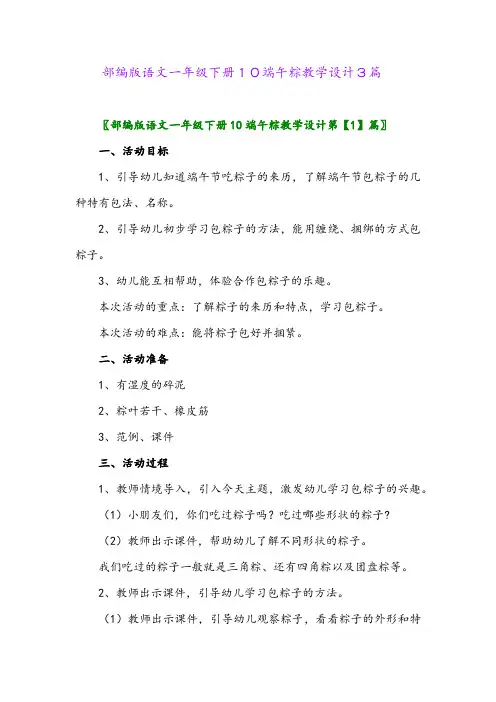 部编版语文一年级下册１０端午粽教学设计３篇

〖部编版语文一年级下册10端午粽教学设计第【1】篇〗

一、活动目标

1、引导幼儿知道端午节吃粽子的来历，了解端午节包粽子的几种特有包法、名称。

2、引导幼儿初步学习包粽子的方法，能用缠绕、捆绑的方式包粽子。

3、幼儿能互相帮助，体验合作包粽子的乐趣。

本次活动的重点：了解粽子的来历和特点，学习包粽子。

本次活动的难点：能将粽子包好并捆紧。

二、活动准备

1、有湿度的碎泥

2、粽叶若干、橡皮筋

3、范例、课件

三、活动过程

1、教师情境导入，引入今天主题，激发幼儿学习包粽子的兴趣。

（1）小朋友们，你们吃过粽子吗？吃过哪些形状的粽子？

（2）教师出示课件，帮助幼儿了解不同形状的粽子。

我们吃过的粽子一般就是三角粽、还有四角粽以及团盘粽等。

2、教师出示课件，引导幼儿学习包粽子的方法。

（1）教师出示课件，引导幼儿观察粽子，看看粽子的外形和特